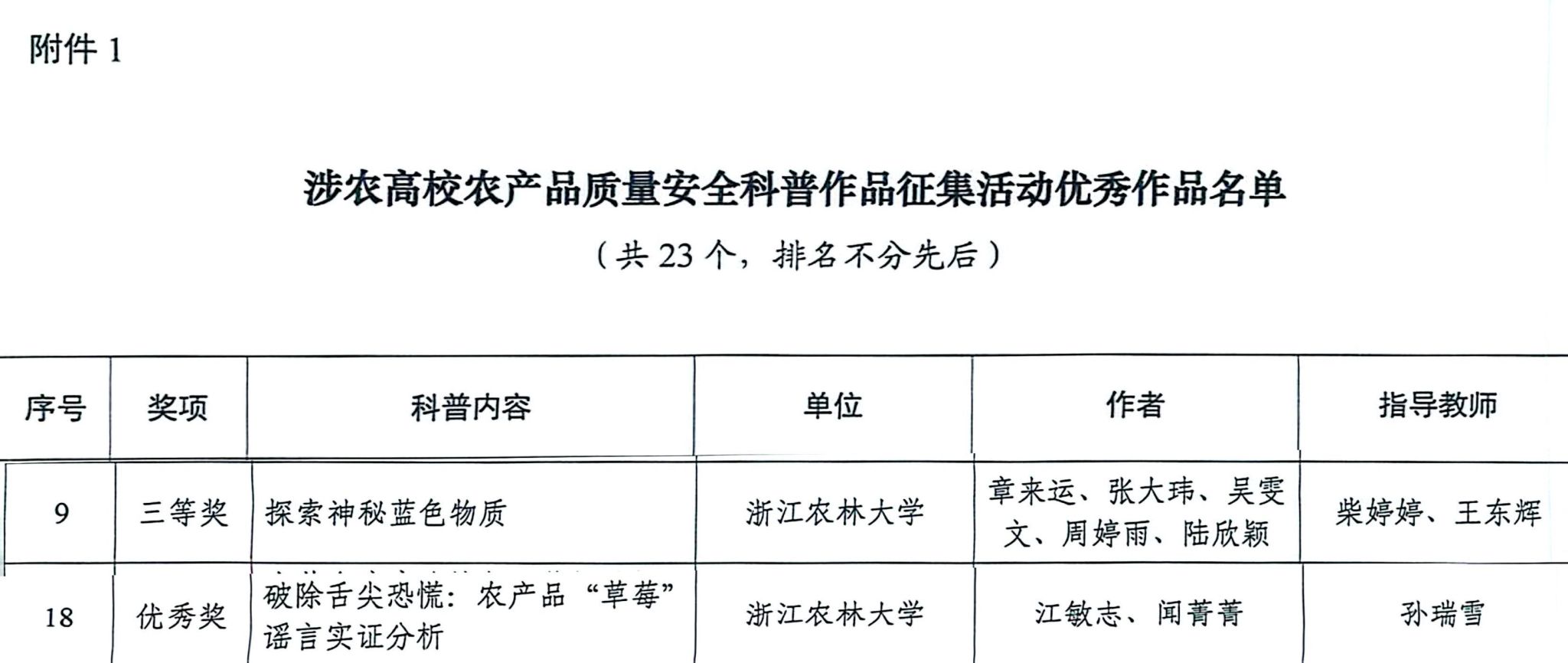 附件1

涉农高校农产品质量安全科普作品征集活动优秀作品名单

（共23个，排名不分先后）

| 序号 | 奖项 | 科普内容 | 单位 | 作者 | 指导教师 |
|---|---|---|---|---|---|
| 9 | 三等奖 | 探索神秘蓝色物质 | 浙江农林大学 | 章来运、张大玮、吴雯文、周婷雨、陆欣颖 | 柴婷婷、王东辉 |
| 18 | 优秀奖 | 破除舌尖恐慌：农产品“草莓”谣言实证分析 | 浙江农林大学 | 江敏志、闻菁菁 | 孙瑞雪 |